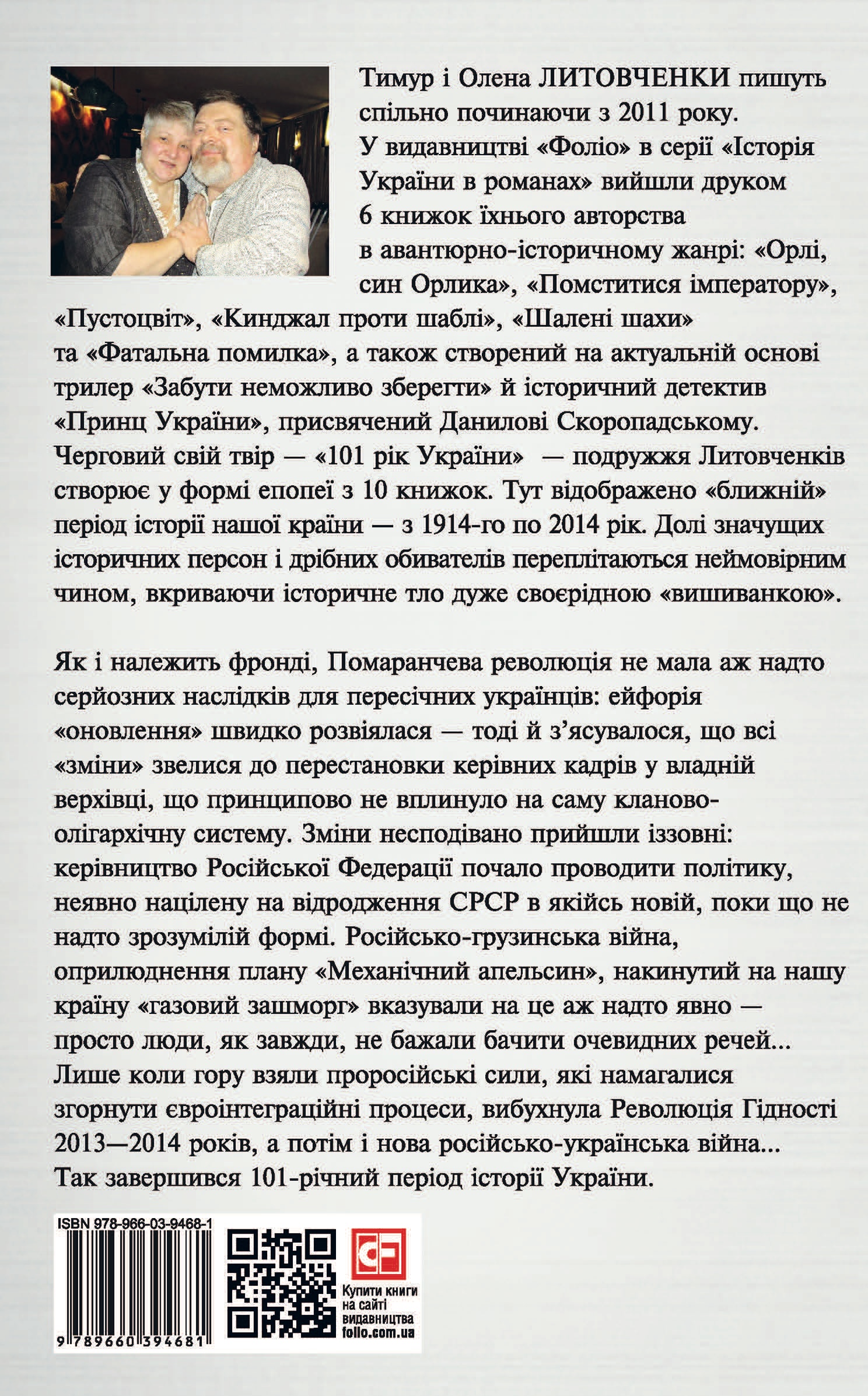 Тимур і Олена ЛИТОВЧЕНКИ пишуть спільно починаючи з 2011 року. У видавництві «Фоліо» в серії «Історія України в романах» вийшли друком 6 книжок їхнього авторства в авантюрно-історичному жанрі: «Орлі, син Орлика», «Помститися імператору», «Пустоцвіт», «Кинджал проти шаблі», «Шалені шахи» та «Фатальна помилка», а також створений на актуальній основі трилер «Забути неможливо зберегти» й історичний детектив «Принц України», присвячений Данилові Скоропадському. Черговий свій твір — «101 рік України» — подружжя Литовченків створює у формі епопеї з 10 книжок. Тут відображено «ближній» період історії нашої країни — з 1914-го по 2014 рік. Долі значущих історичних персон і дрібних обивателів переплітаються неймовірним чином, вкриваючи історичне тло дуже своєрідною «вишиванкою».

Як і належить фронді, Помаранчева революція не мала аж надто серйозних наслідків для пересічних українців: ейфорія «оновлення» швидко розвіялася — тоді й з'ясувалося, що всі «зміни» звелися до перестановки керівних кадрів у владній верхівці, що принципово не вплинуло на саму кланово-олігархічну систему. Зміни несподівано прийшли іззовні: керівництво Російської Федерації почало проводити політику, неявно націлену на відродження СРСР в якійсь новій, поки що не надто зрозумілій формі. Російсько-грузинська війна, оприлюднення плану «Механічний апельсин», накинутий на нашу країну «газовий зашморг» вказували на це аж надто явно — просто люди, як завжди, не бажали бачити очевидних речей... Лише коли гору взяли проросійські сили, які намагалися згорнути євроінтеграційні процеси, вибухнула Революція Гідності 2013—2014 років, а потім і нова російсько-українська війна... Так завершився 101-річний період історії України.

ISBN 978-966-03-9468-1

9 789660 394681

Купити книги на сайті видавництва folio.com.ua